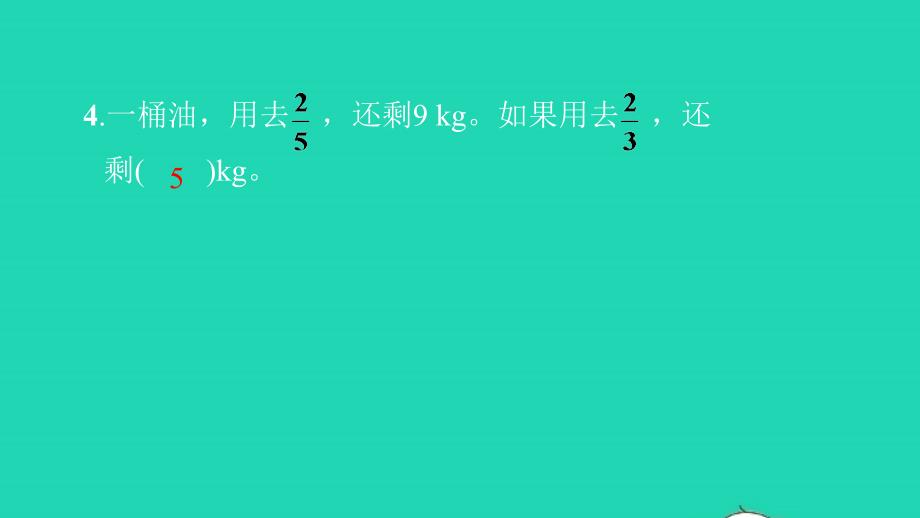 4.一桶油，用去$\frac{2}{5}$，还剩9 kg。如果用去$\frac{2}{3}$，还剩( 5 )kg。